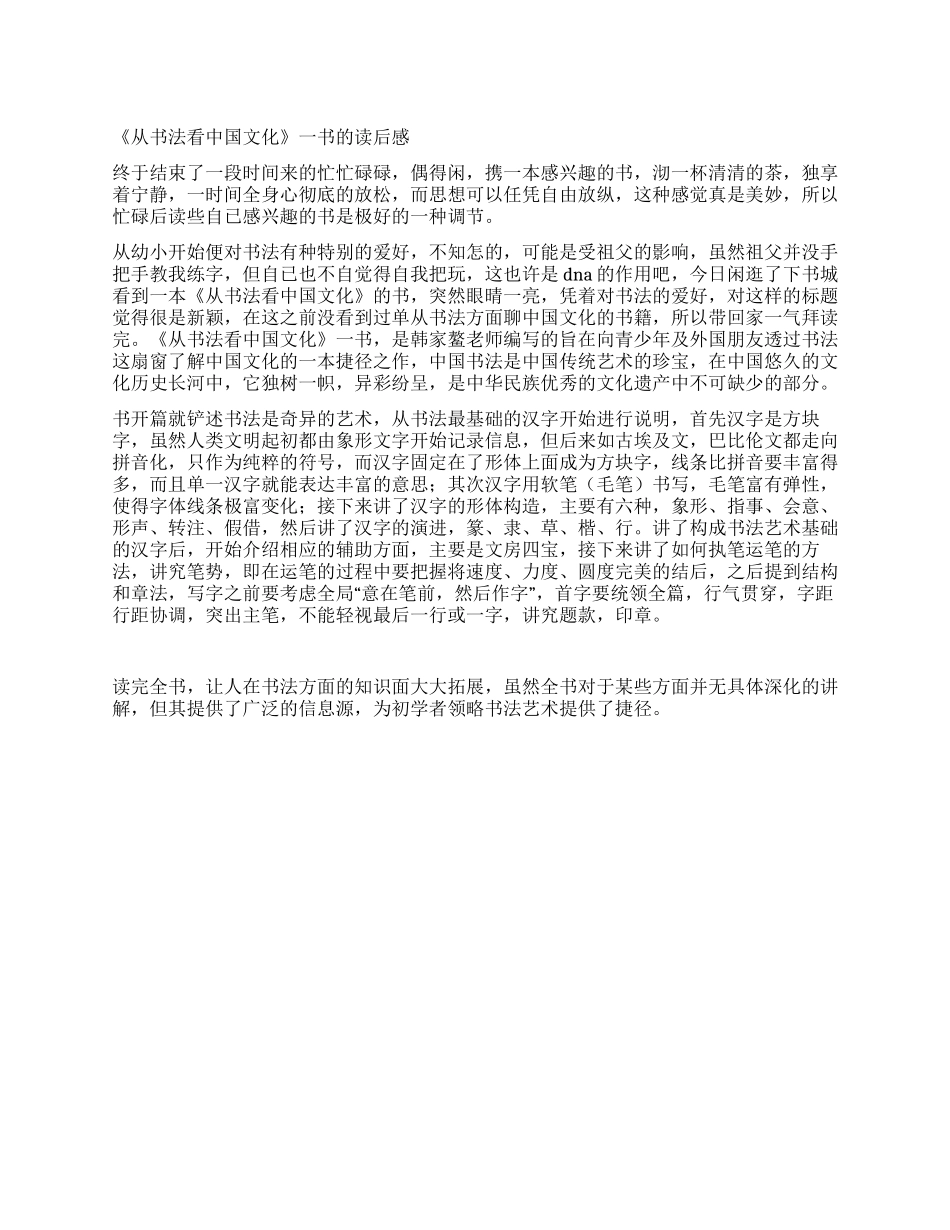 《从书法看中国文化》一书的读后感

终于结束了一段时间来的忙忙碌碌，偶得闲，携一本感兴趣的书，沏一杯清清的茶，独享着宁静，一时间全身心彻底的放松，而思想可以任凭自由放纵，这种感觉真是美妙，所以忙碌后读些自已感兴趣的书是极好的一种调节。

从幼小开始便对书法有种特别的爱好，不知怎的，可能是受祖父的影响，虽然祖父并没手把手教我练字，但自已也不自觉得自我把玩，这也许是 dna 的作用吧，今日闲逛了下书城看到一本《从书法看中国文化》的书，突然眼睛一亮，凭着对书法的爱好，对这样的标题觉得很是新颖，在这之前没看到过单从书法方面聊中国文化的书籍，所以带回家一气拜读完。《从书法看中国文化》一书，是韩家鳌老师编写的旨在向青少年及外国朋友透过书法这扇窗了解中国文化的一本捷径之作，中国书法是中国传统艺术的珍宝，在中国悠久的文化历史长河中，它独树一帜，异彩纷呈，是中华民族优秀的文化遗产中不可缺少的部分。

书开篇就铲述书法是奇异的艺术，从书法最基础的汉字开始进行说明，首先汉字是方块字，虽然人类文明起初都由象形文字开始记录信息，但后来如古埃及文，巴比伦文都走向拼音化，只作为纯粹的符号，而汉字固定在了形体上面成为方块字，线条比拼音要丰富得多，而且单一汉字就能表达丰富的意思；其次汉字用软笔（毛笔）书写，毛笔富有弹性，使得字体线条极富变化；接下来讲了汉字的形体构造，主要有六种，象形、指事、会意、形声、转注、假借，然后讲了汉字的演进，篆、隶、草、楷、行。讲了构成书法艺术基础的汉字后，开始介绍相应的辅助方面，主要是文房四宝，接下来讲了如何执笔运笔的方法，讲究笔势，即在运笔的过程中要把握将速度、力度、圆度完美的结后，之后提到结构和章法，写字之前要考虑全局“意在笔前，然后作字”，首字要统领全篇，行气贯穿，字距行距协调，突出主笔，不能轻视最后一行或一字，讲究题款，印章。

读完全书，让人在书法方面的知识面大大拓展，虽然全书对于某些方面并无具体深化的讲解，但其提供了广泛的信息源，为初学者领略书法艺术提供了捷径。